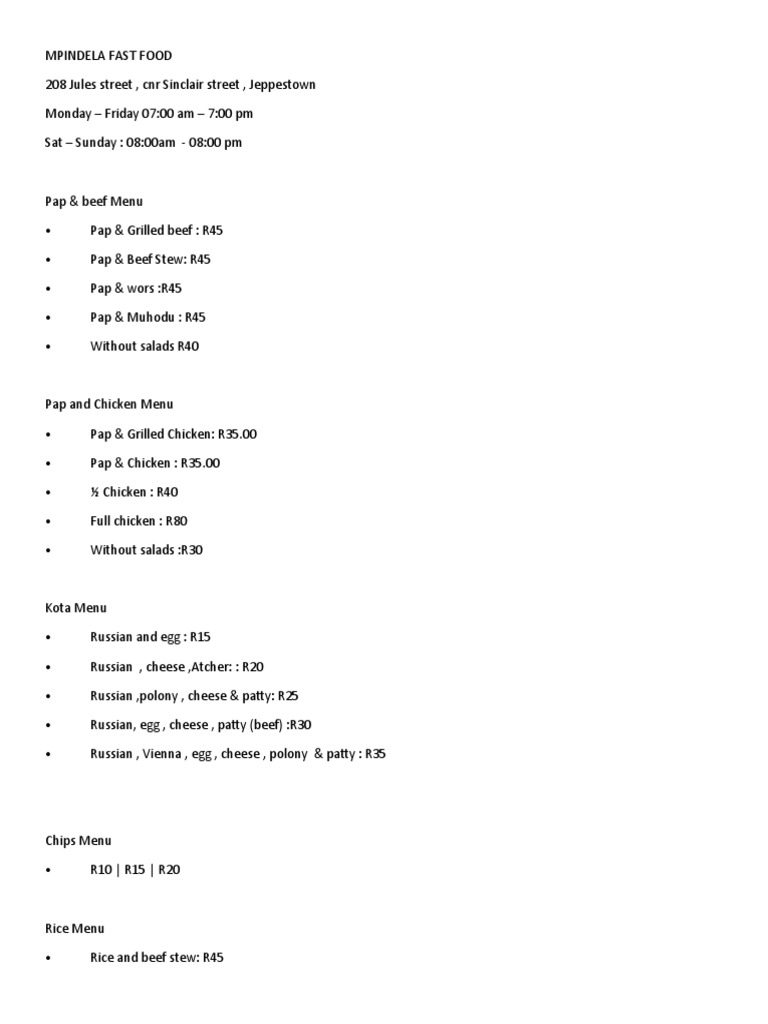 MPINDELA FAST FOOD

208 Jules street , cnr Sinclair street , Jeppestown

Monday – Friday 07:00 am – 7:00 pm

Sat – Sunday : 08:00am - 08:00 pm

Pap & beef Menu

• Pap & Grilled beef : R45
• Pap & Beef Stew: R45
• Pap & wors :R45
• Pap & Muhodu : R45
• Without salads R40

Pap and Chicken Menu

• Pap & Grilled Chicken: R35.00
• Pap & Chicken : R35.00
• ½ Chicken : R40
• Full chicken : R80
• Without salads :R30

Kota Menu

• Russian and egg : R15
• Russian , cheese ,Atcher: : R20
• Russian ,polony , cheese & patty: R25
• Russian, egg , cheese , patty (beef) :R30
• Russian , Vienna , egg , cheese , polony & patty : R35

Chips Menu

• R10 | R15 | R20

Rice Menu

• Rice and beef stew: R45